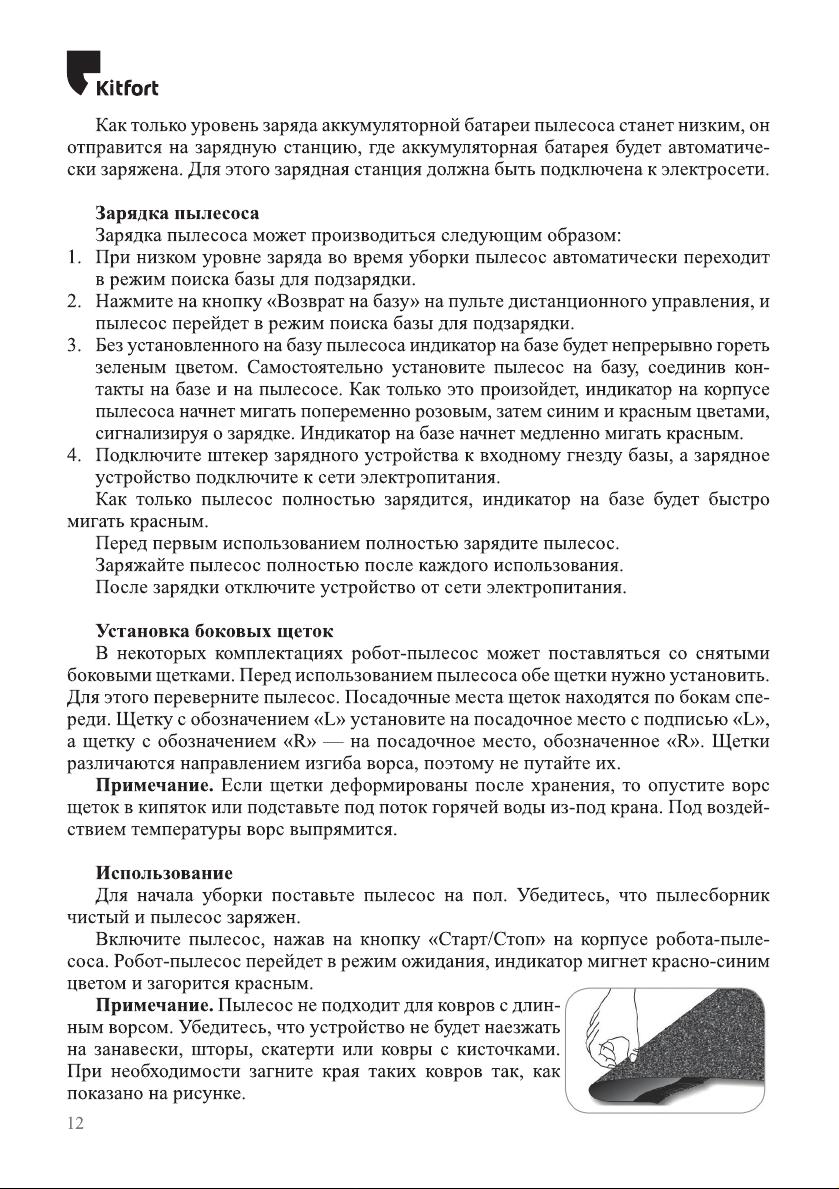 Kitfort

Как только уровень заряда аккумуляторной батареи пылесоса станет низким, он отправится на зарядную станцию, где аккумуляторная батарея будет автоматически заряжена. Для этого зарядная станция должна быть подключена к электросети.

Зарядка пылесоса
Зарядка пылесоса может производиться следующим образом:
1. При низком уровне заряда во время уборки пылесос автоматически переходит в режим поиска базы для подзарядки.
2. Нажмите на кнопку «Возврат на базу» на пульте дистанционного управления, и пылесос перейдет в режим поиска базы для подзарядки.
3. Без установленного на базу пылесоса индикатор на базе будет непрерывно гореть зеленым цветом. Самостоятельно установите пылесос на базу, соединив контакты на базе и на пылесосе. Как только это произойдет, индикатор на корпусе пылесоса начнет мигать попеременно розовым, затем синим и красным цветами, сигнализируя о зарядке. Индикатор на базе начнет медленно мигать красным.
4. Подключите штекер зарядного устройства к входному гнезду базы, а зарядное устройство подключите к сети электропитания.
Как только пылесос полностью зарядится, индикатор на базе будет быстро мигать красным.
Перед первым использованием полностью зарядите пылесос.
Заряжайте пылесос полностью после каждого использования.
После зарядки отключите устройство от сети электропитания.

Установка боковых щеток
В некоторых комплектациях робот-пылесос может поставляться со снятыми боковыми щетками. Перед использованием пылесоса обе щетки нужно установить. Для этого переверните пылесос. Посадочные места щеток находятся по бокам спереди. Щетку с обозначением «L» установите на посадочное место с подписью «L», а щетку с обозначением «R» — на посадочное место, обозначенное «R». Щетки различаются направлением изгиба ворса, поэтому не путайте их.
Примечание. Если щетки деформированы после хранения, то опустите ворс щеток в кипяток или подставьте под поток горячей воды из-под крана. Под воздействием температуры ворс выпрямится.

Использование
Для начала уборки поставьте пылесос на пол. Убедитесь, что пылесборник чистый и пылесос заряжен.
Включите пылесос, нажав на кнопку «Старт/Стоп» на корпусе робота-пылесоса. Робот-пылесос перейдет в режим ожидания, индикатор мигнет красно-синим цветом и загорится красным.
Примечание. Пылесос не подходит для ковров с длинным ворсом. Убедитесь, что устройство не будет наезжать на занавески, шторы, скатерти или ковры с кисточками. При необходимости загните края таких ковров так, как показано на рисунке.
12